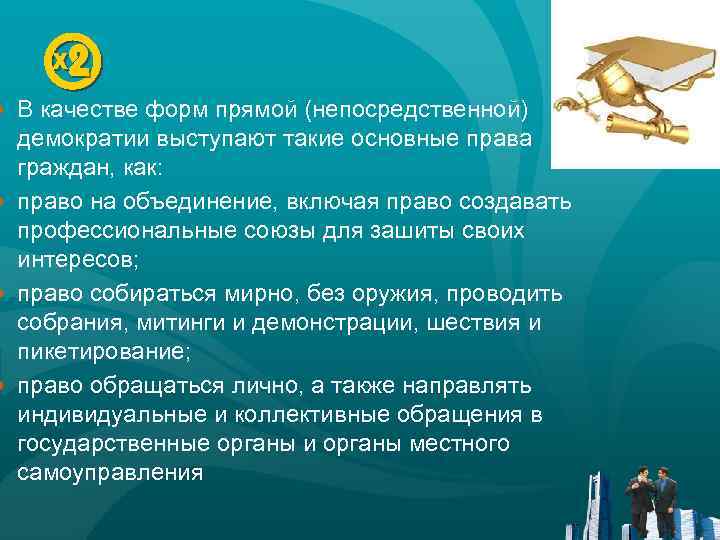 x2

В качестве форм прямой (непосредственной) демократии выступают такие основные права граждан, как:

право на объединение, включая право создавать профессиональные союзы для зашиты своих интересов;

право собираться мирно, без оружия, проводить собрания, митинги и демонстрации, шествия и пикетирование;

право обращаться лично, а также направлять индивидуальные и коллективные обращения в государственные органы и органы местного самоуправления